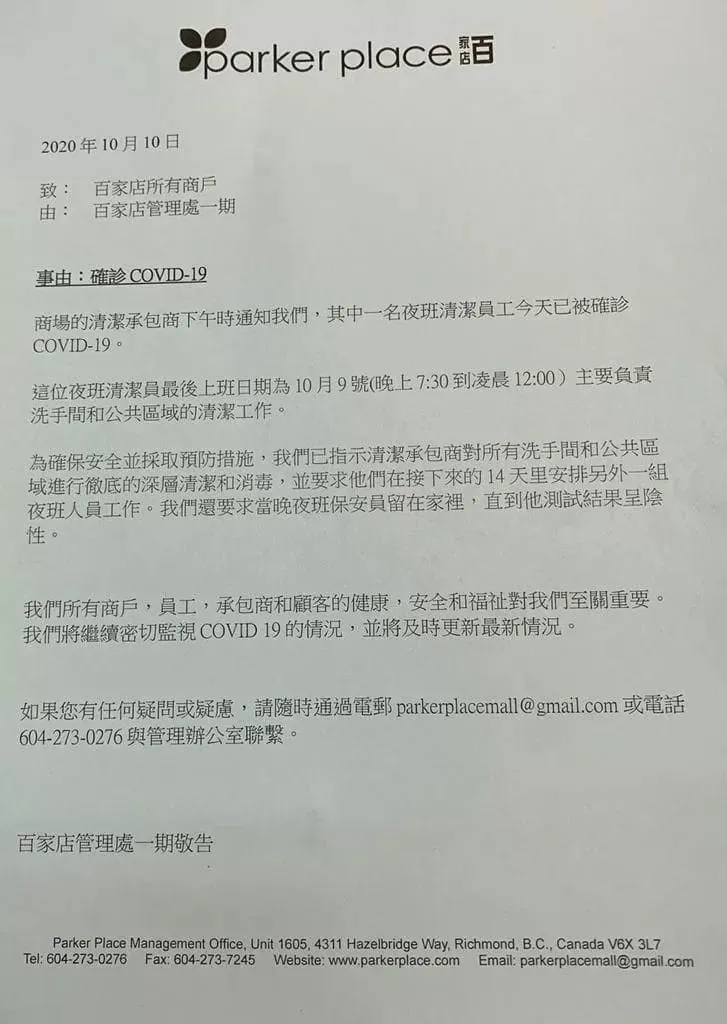 parker place 百家店

2020年10月10日

致： 百家店所有商戶
由： 百家店管理處一期

事由：確診COVID-19

商場的清潔承包商下午時通知我們，其中一名夜班清潔員工今天已被確診COVID-19。

這位夜班清潔員最後上班日期為10月9號(晚上7:30到凌晨12:00）主要負責洗手間和公共區域的清潔工作。

為確保安全並採取預防措施，我們已指示清潔承包商對所有洗手間和公共區域進行徹底的深層清潔和消毒，並要求他們在接下來的14天里安排另外一組夜班人員工作。我們還要求當晚夜班保安員留在家裡，直到他測試結果呈陰性。

我們所有商戶，員工，承包商和顧客的健康，安全和福祉對我們至關重要。我們將繼續密切監視COVID 19的情況，並將及時更新最新情況。

如果您有任何疑問或疑慮，請隨時通過電郵parkerplacemall@gmail.com或電話604-273-0276與管理辦公室聯繫。

百家店管理處一期敬告

Parker Place Management Office, Unit 1605, 4311 Hazelbridge Way, Richmond, B.C., Canada V6X 3L7
Tel: 604-273-0276 Fax: 604-273-7245 Website: www.parkerplace.com Email: parkerplacemall@gmail.com